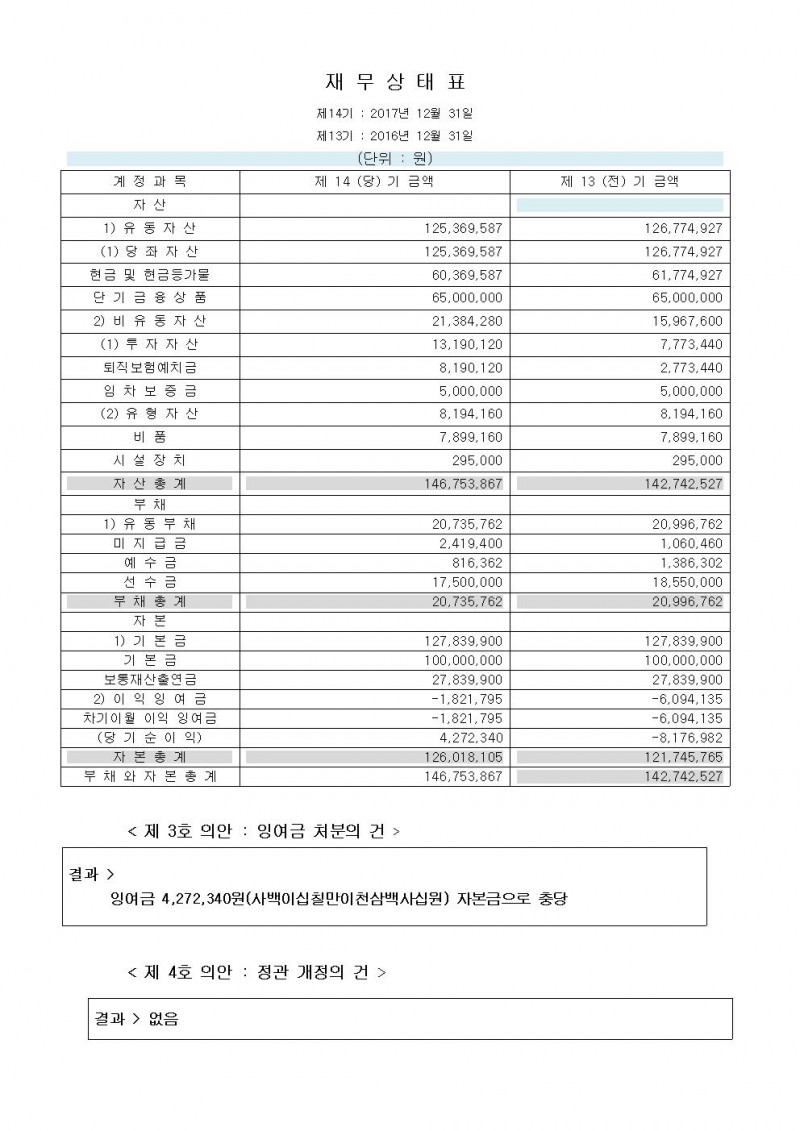 재 무 상 태 표

제14기 : 2017년 12월 31일

제13기 : 2016년 12월 31일

(단위 : 원)

| 계 정 과 목 | 제 14 (당) 기 금액 | 제 13 (전) 기 금액 |
|---|---|---|
| 자 산 | | |
| 1) 유 동 자 산 | 125,369,587 | 126,774,927 |
| (1) 당 좌 자 산 | 125,369,587 | 126,774,927 |
| 현금 및 현금등가물 | 60,369,587 | 61,774,927 |
| 단 기 금 융 상 품 | 65,000,000 | 65,000,000 |
| 2) 비 유 동 자 산 | 21,384,280 | 15,967,600 |
| (1) 투 자 자 산 | 13,190,120 | 7,773,440 |
| 퇴직보험예치금 | 8,190,120 | 2,773,440 |
| 임 차 보 증 금 | 5,000,000 | 5,000,000 |
| (2) 유 형 자 산 | 8,194,160 | 8,194,160 |
| 비 품 | 7,899,160 | 7,899,160 |
| 시 설 장 치 | 295,000 | 295,000 |
| 자 산 총 계 | 146,753,867 | 142,742,527 |
| 부 채 | | |
| 1) 유 동 부 채 | 20,735,762 | 20,996,762 |
| 미 지 급 금 | 2,419,400 | 1,060,460 |
| 예 수 금 | 816,362 | 1,386,302 |
| 선 수 금 | 17,500,000 | 18,550,000 |
| 부 채 총 계 | 20,735,762 | 20,996,762 |
| 자 본 | | |
| 1) 기 본 금 | 127,839,900 | 127,839,900 |
| 기 본 금 | 100,000,000 | 100,000,000 |
| 보통재산출연금 | 27,839,900 | 27,839,900 |
| 2) 이 익 잉 여 금 | -1,821,795 | -6,094,135 |
| 차기이월 이익 잉여금 | -1,821,795 | -6,094,135 |
| (당 기 순 이 익) | 4,272,340 | -8,176,982 |
| 자 본 총 계 | 126,018,105 | 121,745,765 |
| 부 채 와 자 본 총 계 | 146,753,867 | 142,742,527 |

< 제 3호 의안 : 잉여금 처분의 건 >

결과 >
잉여금 4,272,340원(사백이십칠만이천삼백사십원) 자본금으로 충당

< 제 4호 의안 : 정관 개정의 건 >

결과 > 없음